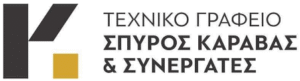 ΤΕΧΝΙΚΟ ΓΡΑΦΕΙΟ
ΣΠΥΡΟΣ ΚΑΡΑΒΑΣ
& ΣΥΝΕΡΓΑΤΕΣ